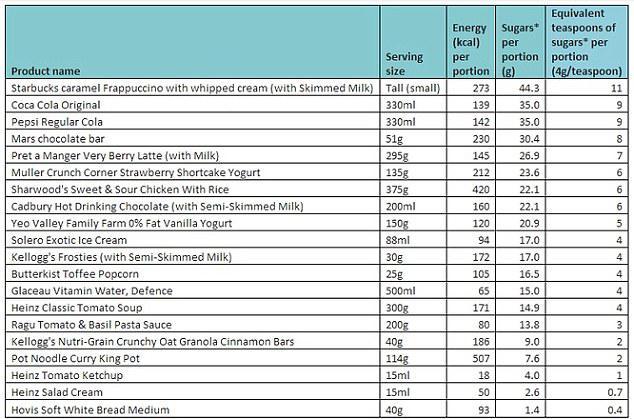 | Product name | Serving size | Energy (kcal) per portion | Sugars* per portion (g) | Equivalent teaspoons of sugars* per portion (4g/teaspoon) |
|---|---|---|---|---|
| Starbucks caramel Frappuccino with whipped cream (with Skimmed Milk) | Tall (small) | 273 | 44.3 | 11 |
| Coca Cola Original | 330ml | 139 | 35.0 | 9 |
| Pepsi Regular Cola | 330ml | 142 | 35.0 | 9 |
| Mars chocolate bar | 51g | 230 | 30.4 | 8 |
| Pret a Manger Very Berry Latte (with Milk) | 295g | 145 | 26.9 | 7 |
| Muller Crunch Corner Strawberry Shortcake Yogurt | 135g | 212 | 23.6 | 6 |
| Sharwood's Sweet & Sour Chicken With Rice | 375g | 420 | 22.1 | 6 |
| Cadbury Hot Drinking Chocolate (with Semi-Skimmed Milk) | 200ml | 160 | 22.1 | 6 |
| Yeo Valley Family Farm 0% Fat Vanilla Yogurt | 150g | 120 | 20.9 | 5 |
| Solero Exotic Ice Cream | 88ml | 94 | 17.0 | 4 |
| Kellogg's Frosties (with Semi-Skimmed Milk) | 30g | 172 | 17.0 | 4 |
| Butterkist Toffee Popcorn | 25g | 105 | 16.5 | 4 |
| Glaceau Vitamin Water, Defence | 500ml | 65 | 15.0 | 4 |
| Heinz Classic Tomato Soup | 300g | 171 | 14.9 | 4 |
| Ragu Tomato & Basil Pasta Sauce | 200g | 80 | 13.8 | 3 |
| Kellogg's Nutri-Grain Crunchy Oat Granola Cinnamon Bars | 40g | 186 | 9.0 | 2 |
| Pot Noodle Curry King Pot | 114g | 507 | 7.6 | 2 |
| Heinz Tomato Ketchup | 15ml | 18 | 4.0 | 1 |
| Heinz Salad Cream | 15ml | 50 | 2.6 | 0.7 |
| Hovis Soft White Bread Medium | 40g | 93 | 1.4 | 0.4 |